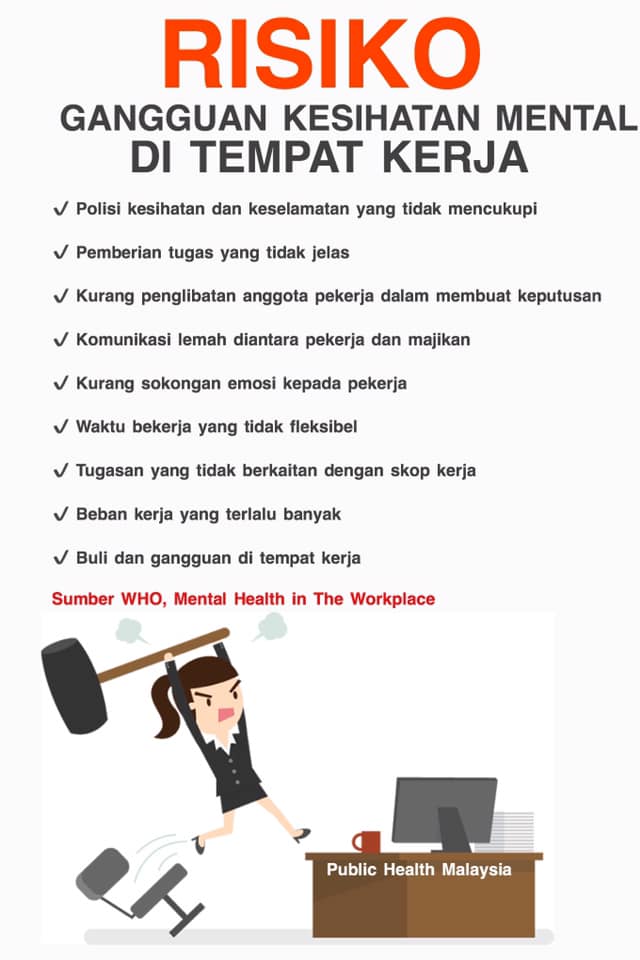 RISIKO
GANGGUAN KESIHATAN MENTAL
DI TEMPAT KERJA

✓ Polisi kesihatan dan keselamatan yang tidak mencukupi

✓ Pemberian tugas yang tidak jelas

✓ Kurang penglibatan anggota pekerja dalam membuat keputusan

✓ Komunikasi lemah diantara pekerja dan majikan

✓ Kurang sokongan emosi kepada pekerja

✓ Waktu bekerja yang tidak fleksibel

✓ Tugasan yang tidak berkaitan dengan skop kerja

✓ Beban kerja yang terlalu banyak

✓ Buli dan gangguan di tempat kerja

Sumber WHO, Mental Health in The Workplace

Public Health Malaysia